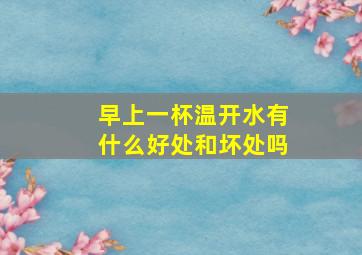 早上一杯温开水有什么好处和坏处吗